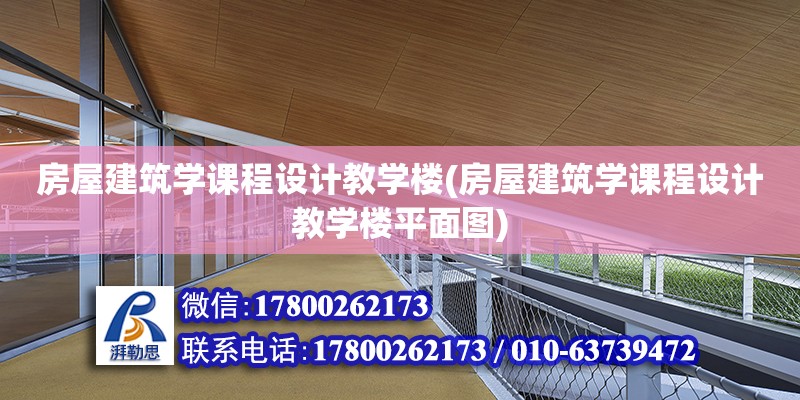 房屋建筑学课程设计教学楼(房屋建筑学课程设计教学楼平面图)

湃勒思

微信:17800262173

联系电话:17800262173 / 010-63739472